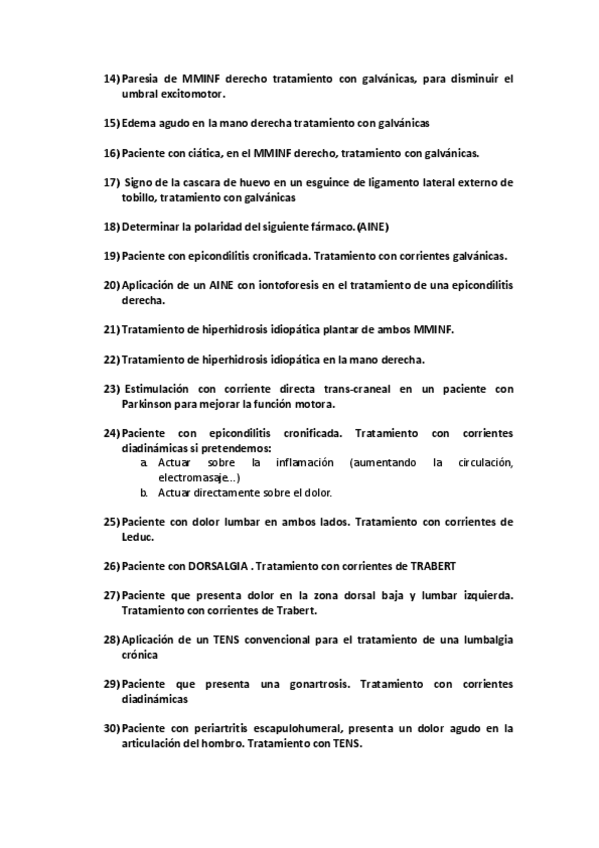 14) Paresia de MMINF derecho tratamiento con galvánicas, para disminuir el umbral excitomotor.

15) Edema agudo en la mano derecha tratamiento con galvánicas

16) Paciente con ciática, en el MMINF derecho, tratamiento con galvánicas.

17) Signo de la cascara de huevo en un esguince de ligamento lateral externo de tobillo, tratamiento con galvánicas

18) Determinar la polaridad del siguiente fármaco. (AINE)

19) Paciente con epicondilitis cronificada. Tratamiento con corrientes galvánicas.

20) Aplicación de un AINE con iontoforesis en el tratamiento de una epicondilitis derecha.

21) Tratamiento de hiperhidrosis idiopática plantar de ambos MMINF.

22) Tratamiento de hiperhidrosis idiopática en la mano derecha.

23) Estimulación con corriente directa trans-craneal en un paciente con Parkinson para mejorar la función motora.

24) Paciente con epicondilitis cronificada. Tratamiento con corrientes diadinámicas si pretendemos:
a. Actuar sobre la inflamación (aumentando la circulación, electromasaje...)
b. Actuar directamente sobre el dolor.

25) Paciente con dolor lumbar en ambos lados. Tratamiento con corrientes de Leduc.

26) Paciente con DORSALGIA . Tratamiento con corrientes de TRABERT

27) Paciente que presenta dolor en la zona dorsal baja y lumbar izquierda. Tratamiento con corrientes de Trabert.

28) Aplicación de un TENS convencional para el tratamiento de una lumbalgia crónica

29) Paciente que presenta una gonartrosis. Tratamiento con corrientes diadinámicas

30) Paciente con periartritis escapulohumeral, presenta un dolor agudo en la articulación del hombro. Tratamiento con TENS.